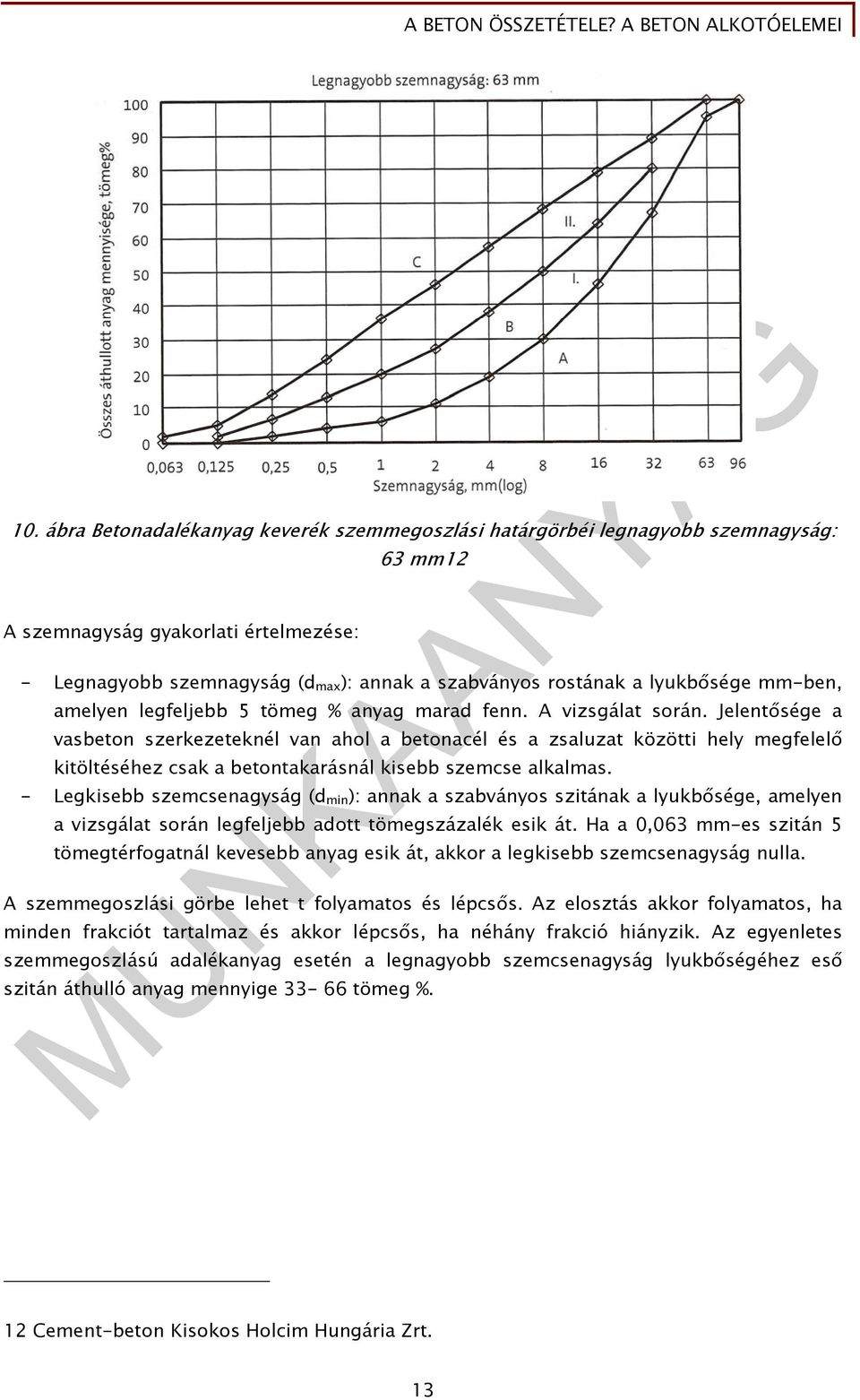 A BETON ÖSSZETÉTELE? A BETON ALKOTÓELEMEI

Legnagyobb szemnagyság: 63 mm

Összes áthullott anyag mennyisége, tömeg%

100
90
80
70
60
50
40
30
20
10
0

C
B
A
II.
I.

0,063 0,125 0,25 0,5 1 2 4 8 16 32 63 96

Szemnagyság, mm(log)

10. ábra Betonadalékanyag keverék szemmegoszlási határgörbéi legnagyobb szemnagyság: 63 mm12

A szemnagyság gyakorlati értelmezése:

- Legnagyobb szemnagyság ($d_{max}$): annak a szabványos rostának a lyukbősége mm-ben, amelyen legfeljebb 5 tömeg % anyag marad fenn. A vizsgálat során. Jelentősége a vasbeton szerkezeteknél van ahol a betonacél és a zsaluzat közötti hely megfelelő kitöltéséhez csak a betontakarásnál kisebb szemcse alkalmas.
- Legkisebb szemcsenagyság ($d_{min}$): annak a szabványos szitának a lyukbősége, amelyen a vizsgálat során legfeljebb adott tömegszázalék esik át. Ha a 0,063 mm-es szitán 5 tömegtérfogatnál kevesebb anyag esik át, akkor a legkisebb szemcsenagyság nulla.

A szemmegoszlási görbe lehet t folyamatos és lépcsős. Az elosztás akkor folyamatos, ha minden frakciót tartalmaz és akkor lépcsős, ha néhány frakció hiányzik. Az egyenletes szemmegoszlású adalékanyag esetén a legnagyobb szemcsenagyság lyukbőségéhez eső szitán áthulló anyag mennyige 33- 66 tömeg %.

MUNKAANYAG

12 Cement-beton Kisokos Holcim Hungária Zrt.

13